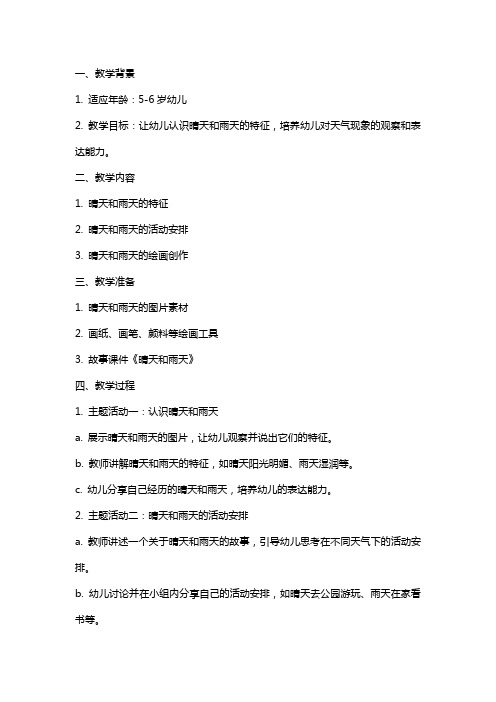 一、教学背景

1. 适应年龄：5-6 岁幼儿

2. 教学目标：让幼儿认识晴天和雨天的特征，培养幼儿对天气现象的观察和表达能力。

二、教学内容

1. 晴天和雨天的特征

2. 晴天和雨天的活动安排

3. 晴天和雨天的绘画创作

三、教学准备

1. 晴天和雨天的图片素材

2. 画纸、画笔、颜料等绘画工具

3. 故事课件《晴天和雨天》

四、教学过程

1. 主题活动一：认识晴天和雨天

a. 展示晴天和雨天的图片，让幼儿观察并说出它们的特征。

b. 教师讲解晴天和雨天的特征，如晴天阳光明媚、雨天湿润等。

c. 幼儿分享自己经历的晴天和雨天，培养幼儿的表达能力。

2. 主题活动二：晴天和雨天的活动安排

a. 教师讲述一个关于晴天和雨天的故事，引导幼儿思考在不同天气下的活动安排。

b. 幼儿讨论并在小组内分享自己的活动安排，如晴天去公园游玩、雨天在家看书等。